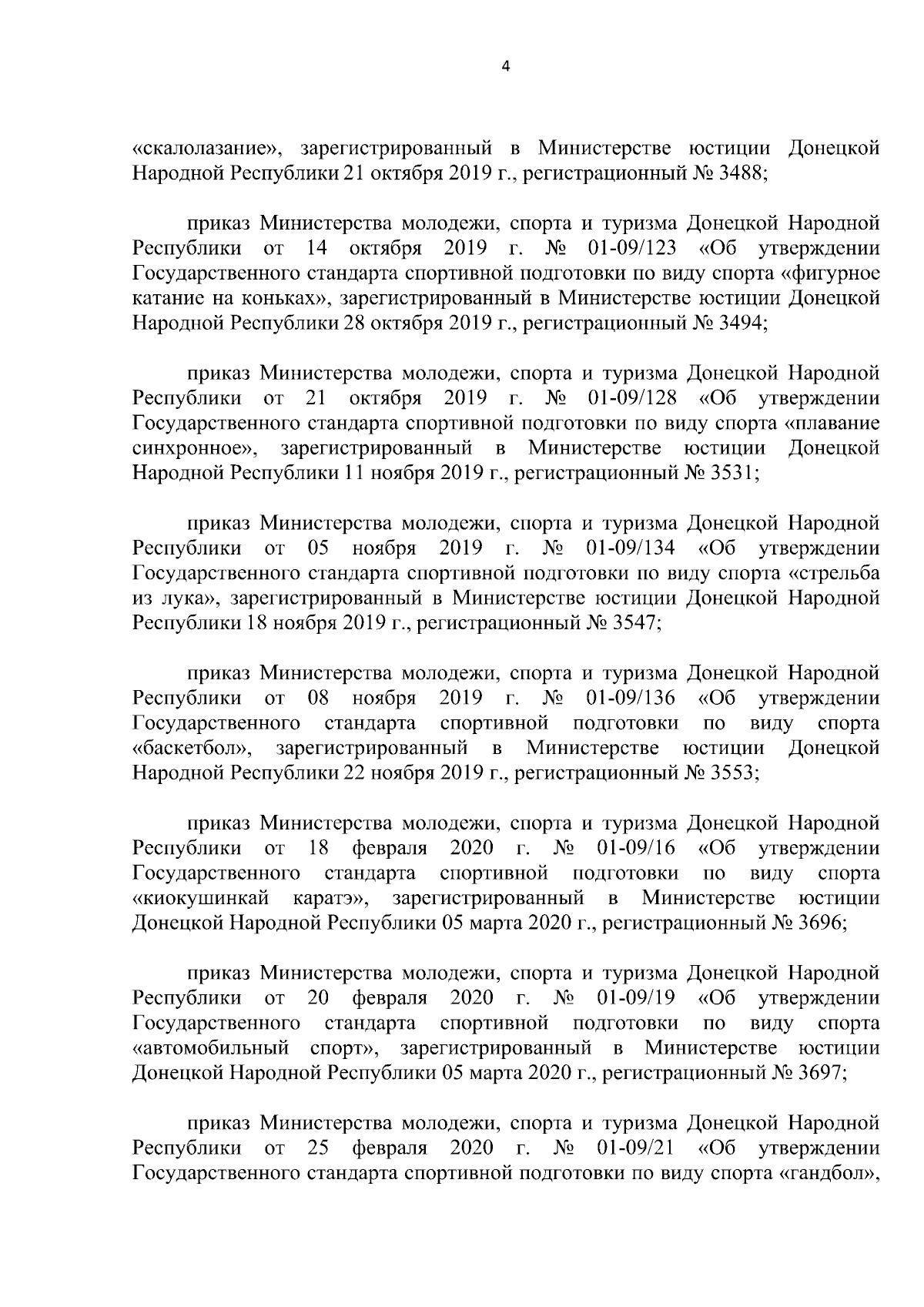 4

«скалолазание», зарегистрированный в Министерстве юстиции Донецкой Народной Республики 21 октября 2019 г., регистрационный № 3488;

приказ Министерства молодежи, спорта и туризма Донецкой Народной Республики от 14 октября 2019 г. № 01-09/123 «Об утверждении Государственного стандарта спортивной подготовки по виду спорта «фигурное катание на коньках», зарегистрированный в Министерстве юстиции Донецкой Народной Республики 28 октября 2019 г., регистрационный № 3494;

приказ Министерства молодежи, спорта и туризма Донецкой Народной Республики от 21 октября 2019 г. № 01-09/128 «Об утверждении Государственного стандарта спортивной подготовки по виду спорта «плавание синхронное», зарегистрированный в Министерстве юстиции Донецкой Народной Республики 11 ноября 2019 г., регистрационный № 3531;

приказ Министерства молодежи, спорта и туризма Донецкой Народной Республики от 05 ноября 2019 г. № 01-09/134 «Об утверждении Государственного стандарта спортивной подготовки по виду спорта «стрельба из лука», зарегистрированный в Министерстве юстиции Донецкой Народной Республики 18 ноября 2019 г., регистрационный № 3547;

приказ Министерства молодежи, спорта и туризма Донецкой Народной Республики от 08 ноября 2019 г. № 01-09/136 «Об утверждении Государственного стандарта спортивной подготовки по виду спорта «баскетбол», зарегистрированный в Министерстве юстиции Донецкой Народной Республики 22 ноября 2019 г., регистрационный № 3553;

приказ Министерства молодежи, спорта и туризма Донецкой Народной Республики от 18 февраля 2020 г. № 01-09/16 «Об утверждении Государственного стандарта спортивной подготовки по виду спорта «киокушинкай каратэ», зарегистрированный в Министерстве юстиции Донецкой Народной Республики 05 марта 2020 г., регистрационный № 3696;

приказ Министерства молодежи, спорта и туризма Донецкой Народной Республики от 20 февраля 2020 г. № 01-09/19 «Об утверждении Государственного стандарта спортивной подготовки по виду спорта «автомобильный спорт», зарегистрированный в Министерстве юстиции Донецкой Народной Республики 05 марта 2020 г., регистрационный № 3697;

приказ Министерства молодежи, спорта и туризма Донецкой Народной Республики от 25 февраля 2020 г. № 01-09/21 «Об утверждении Государственного стандарта спортивной подготовки по виду спорта «гандбол»,